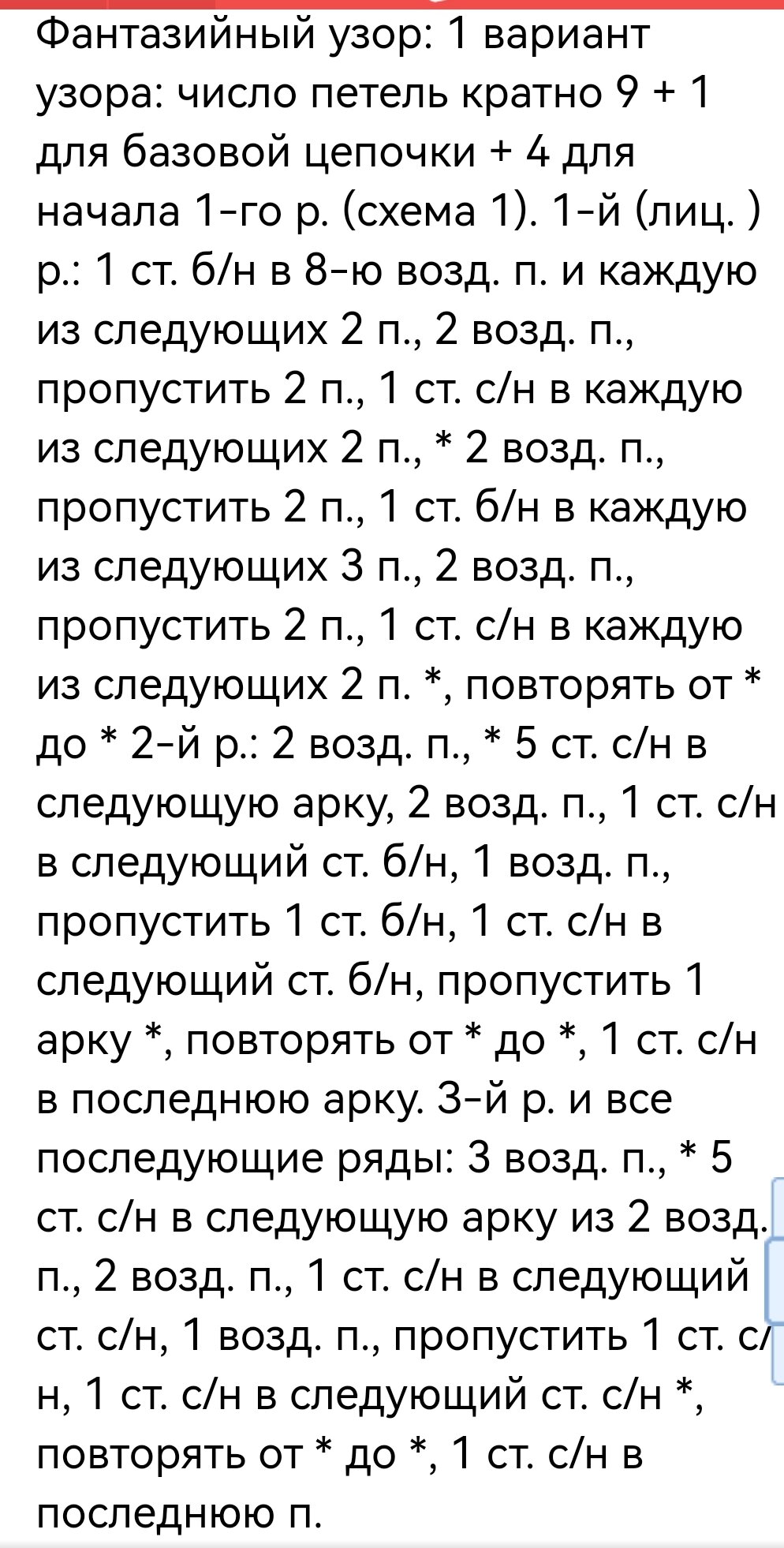 Фантазийный узор: 1 вариант узора: число петель кратно 9 + 1 для базовой цепочки + 4 для начала 1-го р. (схема 1). 1-й (лиц. ) р.: 1 ст. б/н в 8-ю возд. п. и каждую из следующих 2 п., 2 возд. п., пропустить 2 п., 1 ст. с/н в каждую из следующих 2 п., * 2 возд. п., пропустить 2 п., 1 ст. б/н в каждую из следующих 3 п., 2 возд. п., пропустить 2 п., 1 ст. с/н в каждую из следующих 2 п. *, повторять от * до * 2-й р.: 2 возд. п., * 5 ст. с/н в следующую арку, 2 возд. п., 1 ст. с/н в следующий ст. б/н, 1 возд. п., пропустить 1 ст. б/н, 1 ст. с/н в следующий ст. б/н, пропустить 1 арку *, повторять от * до *, 1 ст. с/н в последнюю арку. 3-й р. и все последующие ряды: 3 возд. п., * 5 ст. с/н в следующую арку из 2 возд. п., 2 возд. п., 1 ст. с/н в следующий ст. с/н, 1 возд. п., пропустить 1 ст. с/н, 1 ст. с/н в следующий ст. с/н *, повторять от * до *, 1 ст. с/н в последнюю п.